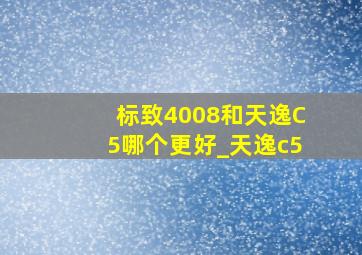 标致4008和天逸C5哪个更好_天逸c5